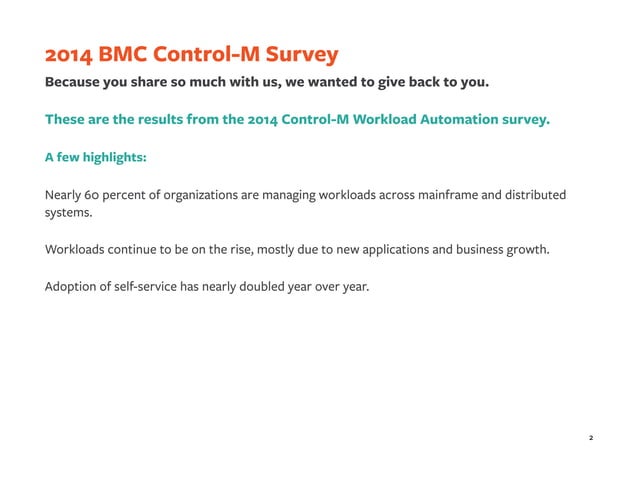 2014 BMC Control-M Survey

Because you share so much with us, we wanted to give back to you.

These are the results from the 2014 Control-M Workload Automation survey.

A few highlights:

Nearly 60 percent of organizations are managing workloads across mainframe and distributed systems.

Workloads continue to be on the rise, mostly due to new applications and business growth.

Adoption of self-service has nearly doubled year over year.

2